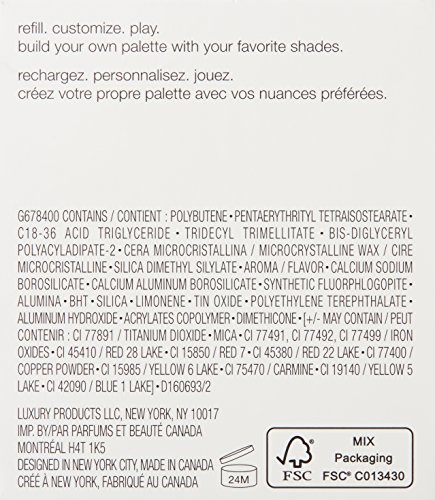 refill. customize. play.
build your own palette with your favorite shades.

rechargez. personnalisez. jouez.
créez votre propre palette avec vos nuances préférées.

G678400 CONTAINS / CONTIENT : POLYBUTENE • PENTAERYTHRITYL TETRAISOSTEARATE • C18-36 ACID TRIGLYCERIDE • TRIDECYL TRIMELLITATE • BIS-DIGLYCERYL POLYACYLADIPATE-2 • CERA MICROCRISTALLINA / MICROCRYSTALLINE WAX / CIRE MICROCRISTALLINE • SILICA DIMETHYL SILYLATE • AROMA / FLAVOR • CALCIUM SODIUM BOROSILICATE • CALCIUM ALUMINUM BOROSILICATE • SYNTHETIC FLUORPHLOGOPITE • ALUMINA • BHT • SILICA • LIMONENE • TIN OXIDE • POLYETHYLENE TEREPHTHALATE • ALUMINUM HYDROXIDE • ACRYLATES COPOLYMER • DIMETHICONE • [+/- MAY CONTAIN / PEUT CONTENIR : CI 77891 / TITANIUM DIOXIDE • MICA • CI 77491, CI 77492, CI 77499 / IRON OXIDES • CI 45410 / RED 28 LAKE • CI 15850 / RED 7 • CI 45380 / RED 22 LAKE • CI 77400 / COPPER POWDER • CI 15985 / YELLOW 6 LAKE • CI 75470 / CARMINE • CI 19140 / YELLOW 5 LAKE • CI 42090 / BLUE 1 LAKE] • D160693/2

LUXURY PRODUCTS LLC, NEW YORK, NY 10017
IMP. BY/PAR PARFUMS ET BEAUTÉ CANADA
MONTRÉAL H4T 1K5
DESIGNED IN NEW YORK CITY, MADE IN CANADA
CRÉÉ À NEW YORK, FABRIQUÉ AU CANADA

24M

FSC
MIX
Packaging
FSC® C013430